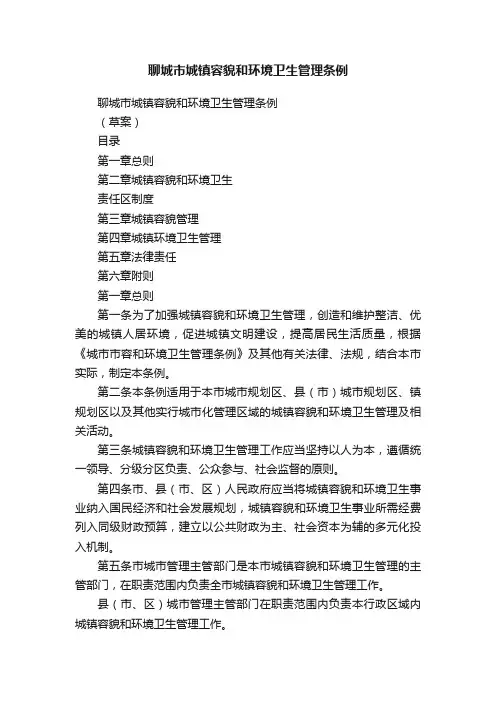 聊城市城镇容貌和环境卫生管理条例

聊城市城镇容貌和环境卫生管理条例

（草案）

目录

第一章总则

第二章城镇容貌和环境卫生

责任区制度

第三章城镇容貌管理

第四章城镇环境卫生管理

第五章法律责任

第六章附则

第一章总则

第一条为了加强城镇容貌和环境卫生管理，创造和维护整洁、优美的城镇人居环境，促进城镇文明建设，提高居民生活质量，根据《城市市容和环境卫生管理条例》及其他有关法律、法规，结合本市实际，制定本条例。

第二条本条例适用于本市城市规划区、县（市）城市规划区、镇规划区以及其他实行城市化管理区域的城镇容貌和环境卫生管理及相关活动。

第三条城镇容貌和环境卫生管理工作应当坚持以人为本，遵循统一领导、分级分区负责、公众参与、社会监督的原则。

第四条市、县（市、区）人民政府应当将城镇容貌和环境卫生事业纳入国民经济和社会发展规划，城镇容貌和环境卫生事业所需经费列入同级财政预算，建立以公共财政为主、社会资本为辅的多元化投入机制。

第五条市城市管理主管部门是本市城镇容貌和环境卫生管理的主管部门，在职责范围内负责全市城镇容貌和环境卫生管理工作。

县（市、区）城市管理主管部门在职责范围内负责本行政区域内城镇容貌和环境卫生管理工作。